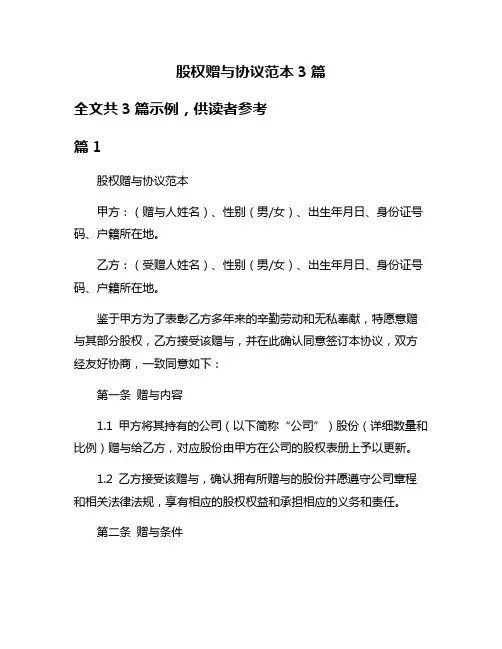 股权赠与协议范本 3 篇

全文共 3 篇示例，供读者参考

篇 1

股权赠与协议范本

甲方：（赠与人姓名）、性别（男/女）、出生年月日、身份证号码、户籍所在地。

乙方：（受赠人姓名）、性别（男/女）、出生年月日、身份证号码、户籍所在地。

鉴于甲方为了表彰乙方多年来的辛勤劳动和无私奉献，特愿意赠与其部分股权，乙方接受该赠与，并在此确认同意签订本协议，双方经友好协商，一致同意如下：

第一条 赠与内容

1.1 甲方将其持有的公司（以下简称“公司”）股份（详细数量和比例）赠与给乙方，对应股份由甲方在公司的股权表册上予以更新。

1.2 乙方接受该赠与，确认拥有所赠与的股份并愿遵守公司章程和相关法律法规，享有相应的股权权益和承担相应的义务和责任。

第二条 赠与条件